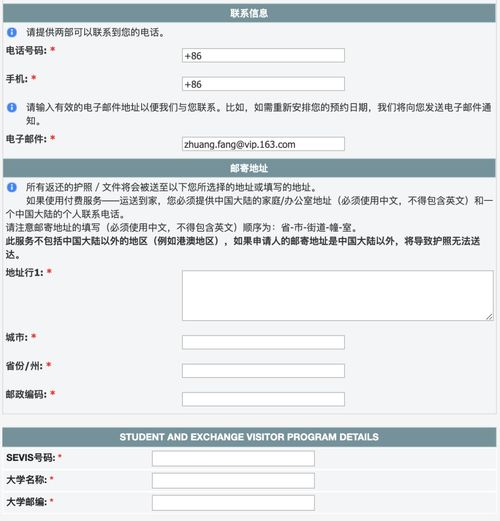 联系信息

请提供两部可以联系到您的电话。

电话号码: *
+86

手机: *
+86

请输入有效的电子邮件地址以便我们与您联系。比如，如需重新安排您的预约日期，我们将向您发送电子邮件通知。

电子邮件: *
zhuang.fang@vip.163.com

邮寄地址

所有返还的护照 / 文件将会被送至以下您所选择的地址或填写的地址。
如果使用付费服务——运送到家，您必须提供中国大陆的家庭/办公室地址（必须使用中文，不得包含英文）和一个中国大陆的个人联系电话。
请注意邮寄地址的填写（必须使用中文，不得包含英文）顺序为：省-市-街道-幢-室。
此服务不包括中国大陆以外的地区（例如港澳地区），如果申请人的邮寄地址是中国大陆以外，将导致护照无法送达。

地址行1: *

城市: *

省份/州: *

邮政编码: *

STUDENT AND EXCHANGE VISITOR PROGRAM DETAILS

SEVIS号码: *

大学名称: *

大学邮编: *